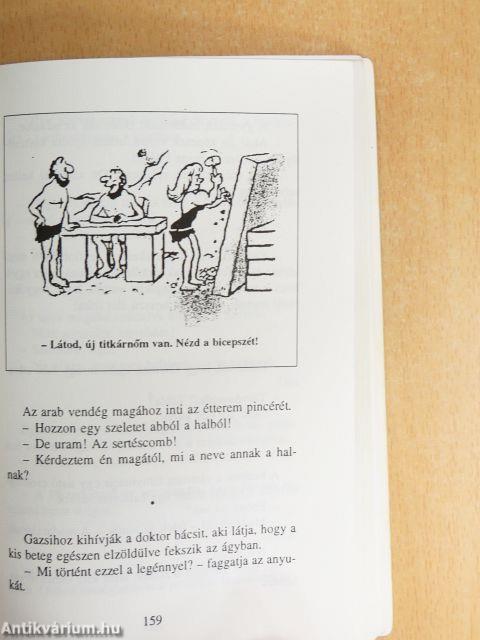 – Látod, új titkárnőm van. Nézd a bicepszét!

Az arab vendég magához inti az étterem pincérét.

– Hozzon egy szeletet abból a halból!

– De uram! Az sertéscomb!

– Kérdeztem én magától, mi a neve annak a halnak?

•

Gazsihoz kihívják a doktor bácsit, aki látja, hogy a kis beteg egészen elzöldülve fekszik az ágyban.

– Mi történt ezzel a legénnyel? – faggatja az anyukát.

159

Antikvárium.hu